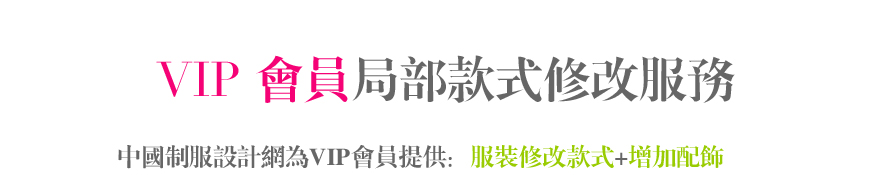 VIP 會員局部款式修改服務

中國制服設計網為VIP會員提供: 服裝修改款式+增加配飾